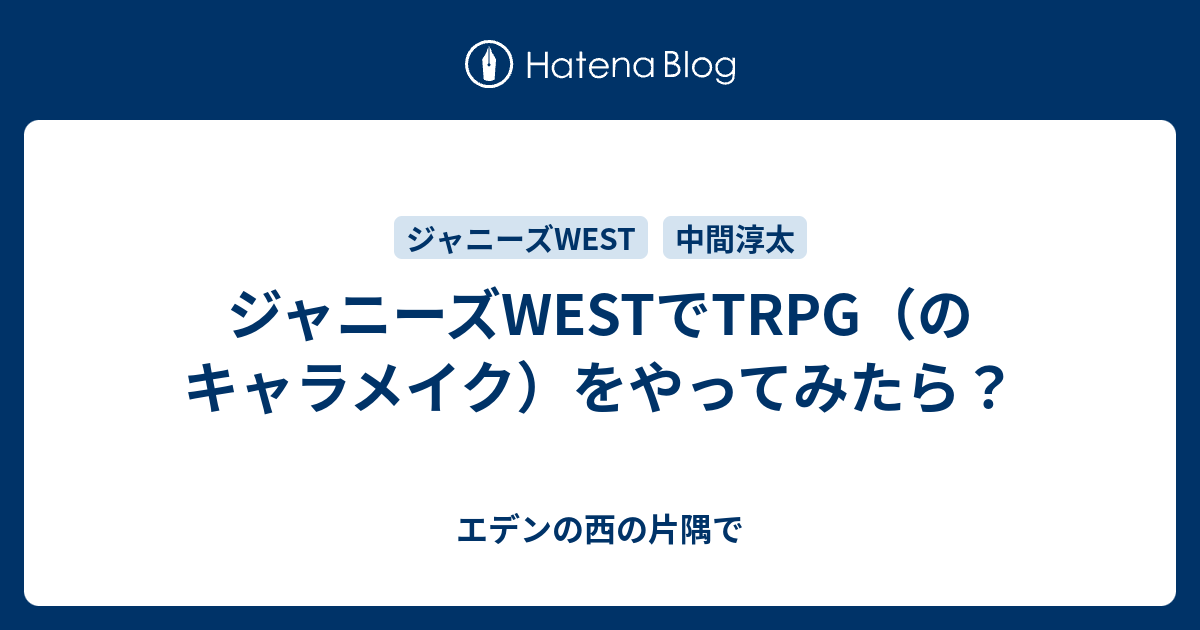 Hatena Blog

ジャニーズWEST

中間淳太

ジャニーズWESTでTRPG（のキャラメイク）をやってみたら？

エデンの西の片隅で